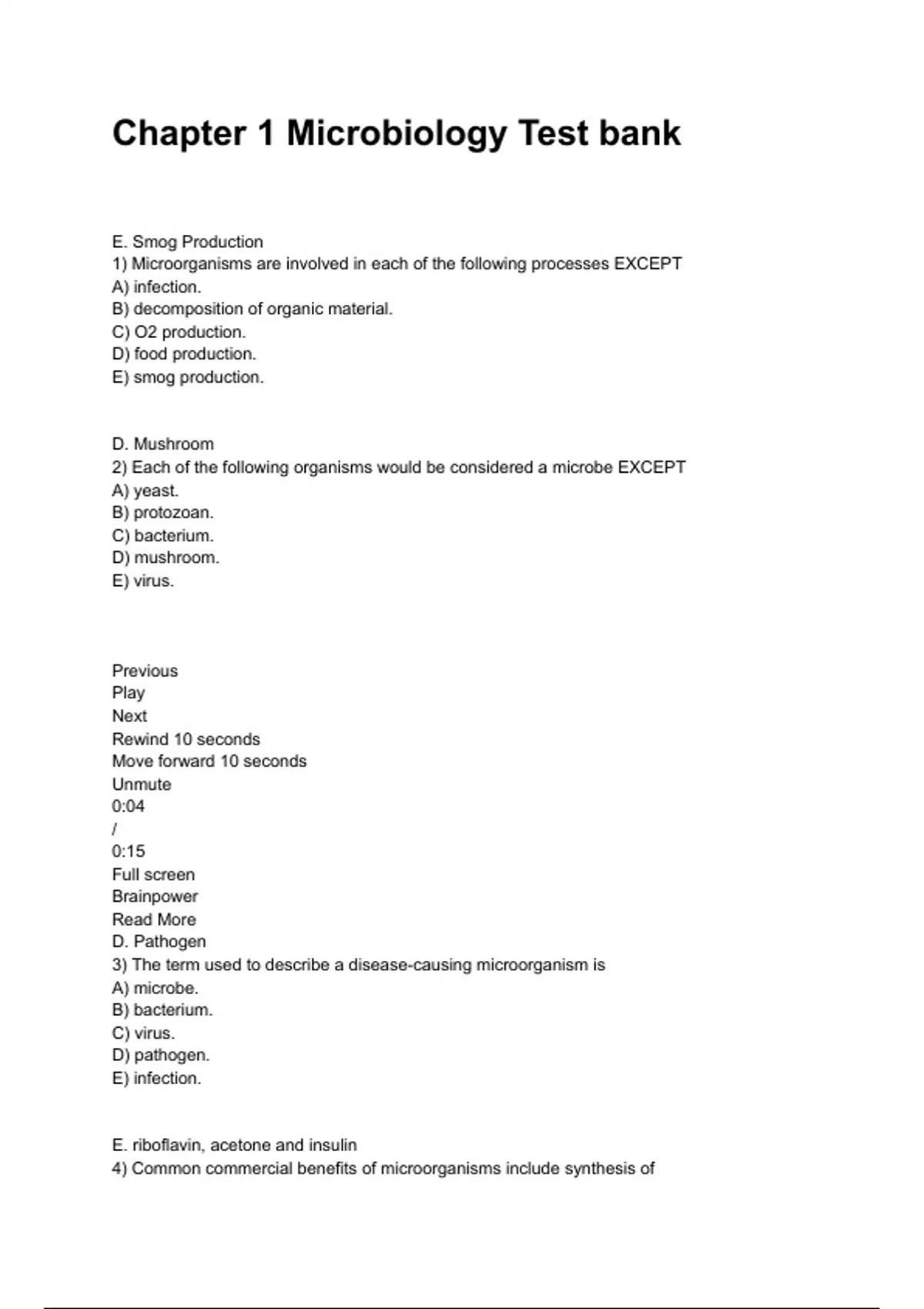 Chapter 1 Microbiology Test bank

E. Smog Production
1) Microorganisms are involved in each of the following processes EXCEPT
A) infection.
B) decomposition of organic material.
C) O2 production.
D) food production.
E) smog production.

D. Mushroom
2) Each of the following organisms would be considered a microbe EXCEPT
A) yeast.
B) protozoan.
C) bacterium.
D) mushroom.
E) virus.

Previous
Play
Next
Rewind 10 seconds
Move forward 10 seconds
Unmute
0:04
/
0:15
Full screen
Brainpower
Read More
D. Pathogen
3) The term used to describe a disease-causing microorganism is
A) microbe.
B) bacterium.
C) virus.
D) pathogen.
E) infection.

E. riboflavin, acetone and insulin
4) Common commercial benefits of microorganisms include synthesis of